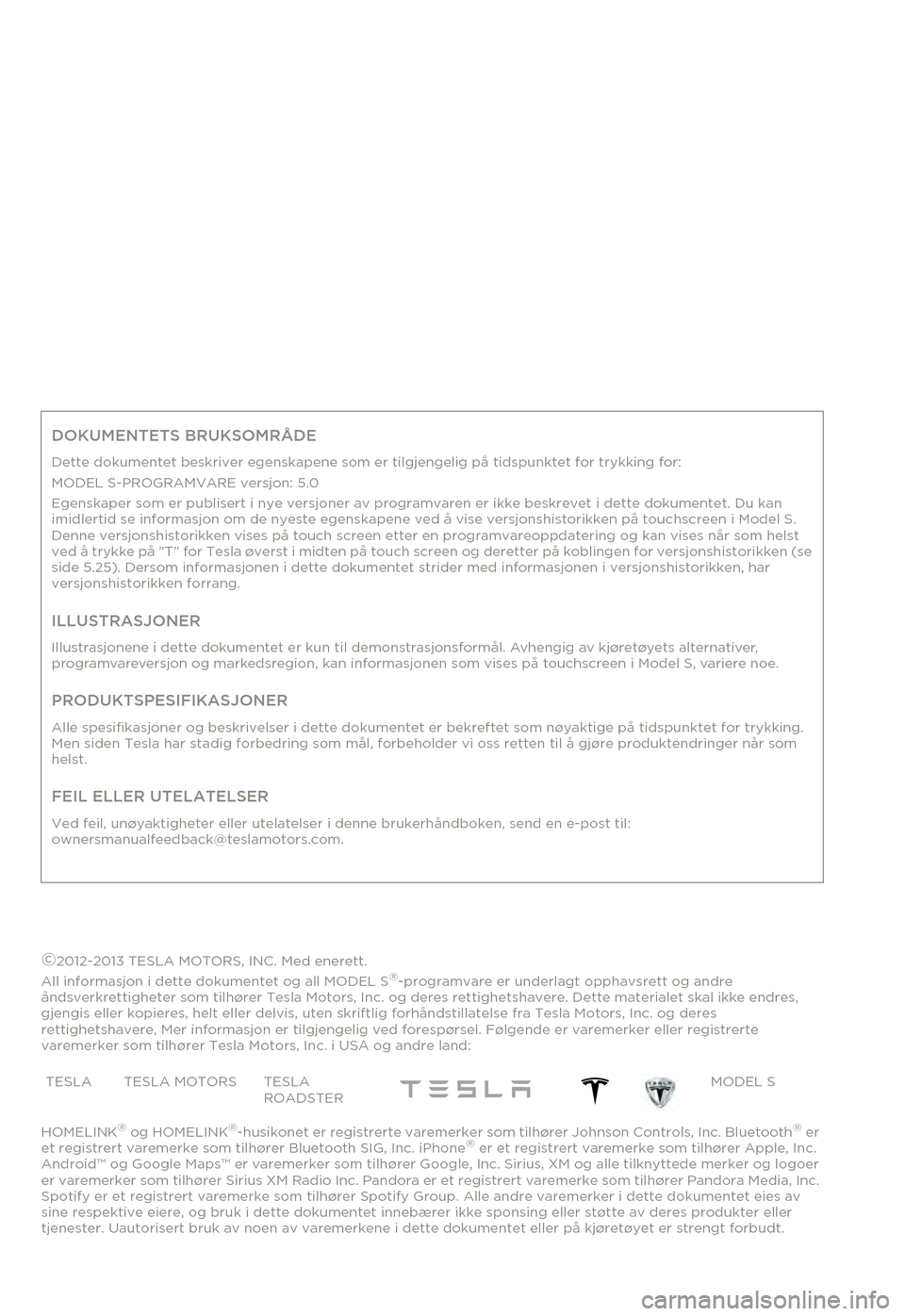 DOKUMENTETS BRUKSOMRÅDE

Dette dokumentet beskriver egenskapene som er tilgjengelig på tidspunktet for trykking for:

MODEL S-PROGRAMVARE versjon: 5.0

Egenskaper som er publisert i nye versjoner av programvaren er ikke beskrevet i dette dokumentet. Du kan imidlertid se informasjon om de nyeste egenskapene ved å vise versjonshistorikken på touchscreen i Model S. Denne versjonshistorikken vises på touch screen etter en programvareoppdatering og kan vises når som helst ved å trykke på "T" for Tesla øverst i midten på touch screen og deretter på koblingen for versjonshistorikken (se side 5.25). Dersom informasjonen i dette dokumentet strider med informasjonen i versjonshistorikken, har versjonshistorikken forrang.

ILLUSTRASJONER

Illustrasjonene i dette dokumentet er kun til demonstrasjonsformål. Avhengig av kjøretøyets alternativer, programvareversjon og markedsregion, kan informasjonen som vises på touchscreen i Model S, variere noe.

PRODUKTSPESIFIKASJONER

Alle spesifikasjoner og beskrivelser i dette dokumentet er bekreftet som nøyaktige på tidspunktet for trykking. Men siden Tesla har stadig forbedring som mål, forbeholder vi oss retten til å gjøre produktendringer når som helst.

FEIL ELLER UTELATELSER

Ved feil, unøyaktigheter eller utelatelser i denne brukerhåndboken, send en e-post til: ownersmanualfeedback@teslamotors.com.

©2012-2013 TESLA MOTORS, INC. Med enerett.

All informasjon i dette dokumentet og all MODEL S®-programvare er underlagt opphavsrett og andre åndsverkrettigheter som tilhører Tesla Motors, Inc. og deres rettighetshavere. Dette materialet skal ikke endres, gjengis eller kopieres, helt eller delvis, uten skriftlig forhåndstillatelse fra Tesla Motors, Inc. og deres rettighetshavere, Mer informasjon er tilgjengelig ved forespørsel. Følgende er varemerker eller registrerte varemerker som tilhører Tesla Motors, Inc. i USA og andre land:

TESLA TESLA MOTORS TESLA ROADSTER TESLA MODEL S

HOMELINK® og HOMELINK®-husikonet er registrerte varemerker som tilhører Johnson Controls, Inc. Bluetooth® er et registrert varemerke som tilhører Bluetooth SIG, Inc. iPhone® er et registrert varemerke som tilhører Apple, Inc. Android™ og Google Maps™ er varemerker som tilhører Google, Inc. Sirius, XM og alle tilknyttede merker og logoer er varemerker som tilhører Sirius XM Radio Inc. Pandora er et registrert varemerke som tilhører Pandora Media, Inc. Spotify er et registrert varemerke som tilhører Spotify Group. Alle andre varemerker i dette dokumentet eies av sine respektive eiere, og bruk i dette dokumentet innebærer ikke sponsing eller støtte av deres produkter eller tjenester. Uautorisert bruk av noen av varemerkene i dette dokumentet eller på kjøretøyet er strengt forbudt.

carmanualsonline.info